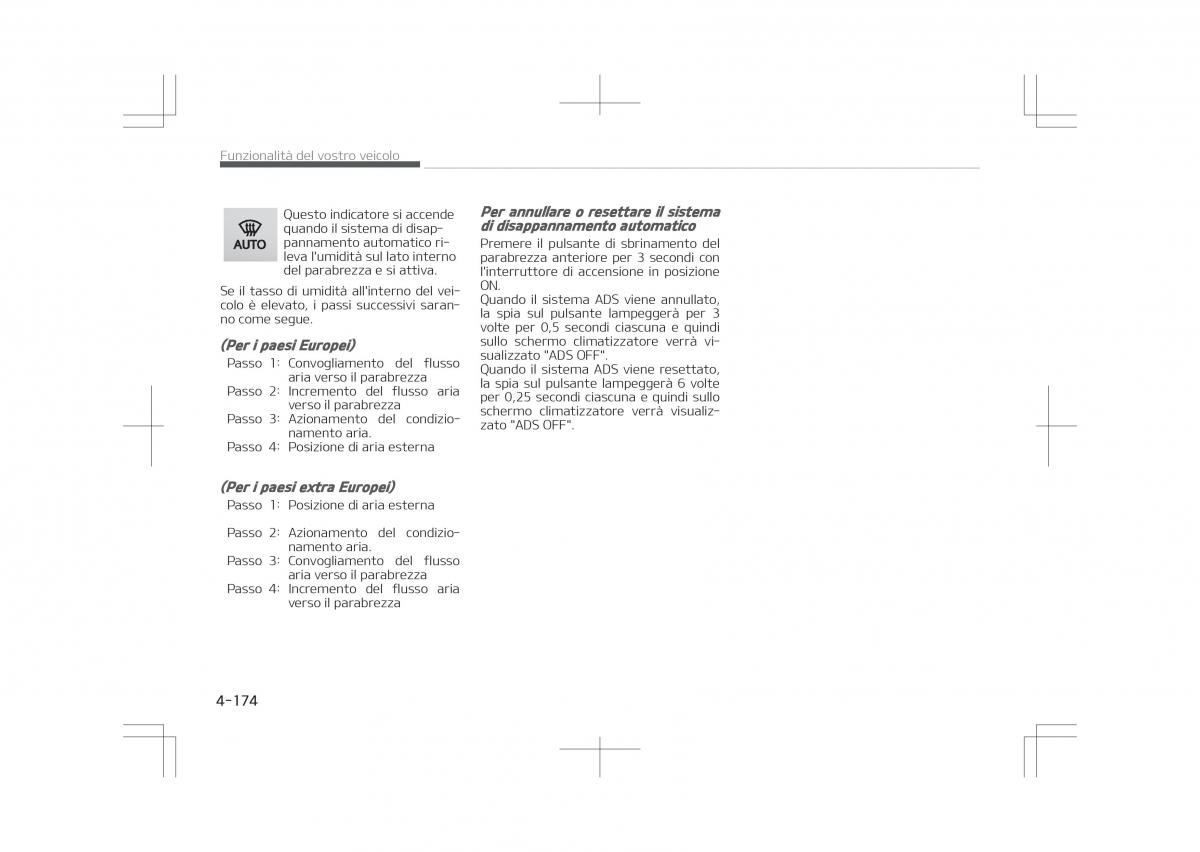 Funzionalità del vostro veicolo

AUTO

Questo indicatore si accende quando il sistema di disappannamento automatico rileva l'umidità sul lato interno del parabrezza e si attiva.

Se il tasso di umidità all'interno del veicolo è elevato, i passi successivi saranno come segue.

(Per i paesi Europei)
Passo 1: Convogliamento del flusso aria verso il parabrezza
Passo 2: Incremento del flusso aria verso il parabrezza
Passo 3: Azionamento del condizionamento aria.
Passo 4: Posizione di aria esterna

(Per i paesi extra Europei)
Passo 1: Posizione di aria esterna
Passo 2: Azionamento del condizionamento aria.
Passo 3: Convogliamento del flusso aria verso il parabrezza
Passo 4: Incremento del flusso aria verso il parabrezza

Per annullare o resettare il sistema di disappannamento automatico
Premere il pulsante di sbrinamento del parabrezza anteriore per 3 secondi con l'interruttore di accensione in posizione ON.
Quando il sistema ADS viene annullato, la spia sul pulsante lampeggerà per 3 volte per 0,5 secondi ciascuna e quindi sullo schermo climatizzatore verrà visualizzato "ADS OFF".
Quando il sistema ADS viene resettato, la spia sul pulsante lampeggerà 6 volte per 0,25 secondi ciascuna e quindi sullo schermo climatizzatore verrà visualizzato "ADS OFF".

4-174